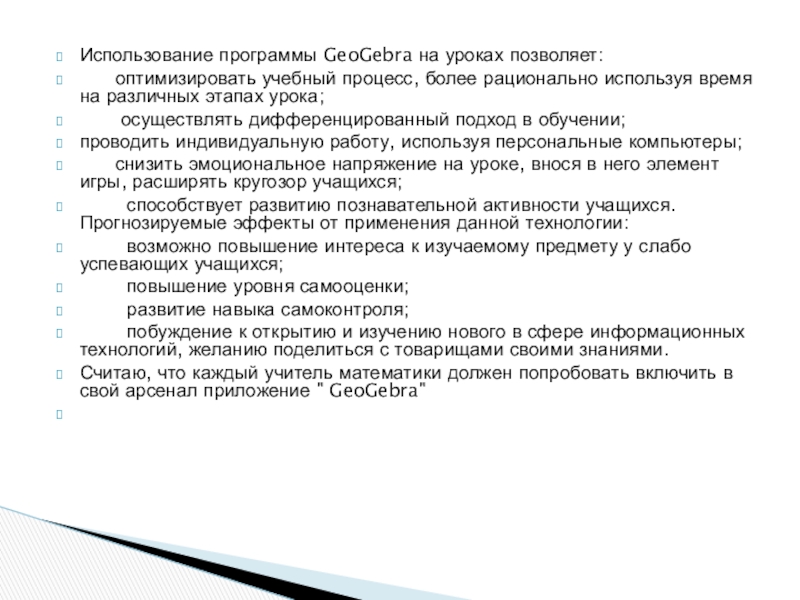 Использование программы GeoGebra на уроках позволяет:

оптимизировать учебный процесс, более рационально используя время на различных этапах урока;

осуществлять дифференцированный подход в обучении;

проводить индивидуальную работу, используя персональные компьютеры;

снизить эмоциональное напряжение на уроке, внося в него элемент игры, расширять кругозор учащихся;

способствует развитию познавательной активности учащихся. Прогнозируемые эффекты от применения данной технологии:

возможно повышение интереса к изучаемому предмету у слабо успевающих учащихся;

повышение уровня самооценки;

развитие навыка самоконтроля;

побуждение к открытию и изучению нового в сфере информационных технологий, желанию поделиться с товарищами своими знаниями.

Считаю, что каждый учитель математики должен попробовать включить в свой арсенал приложение " GeoGebra"